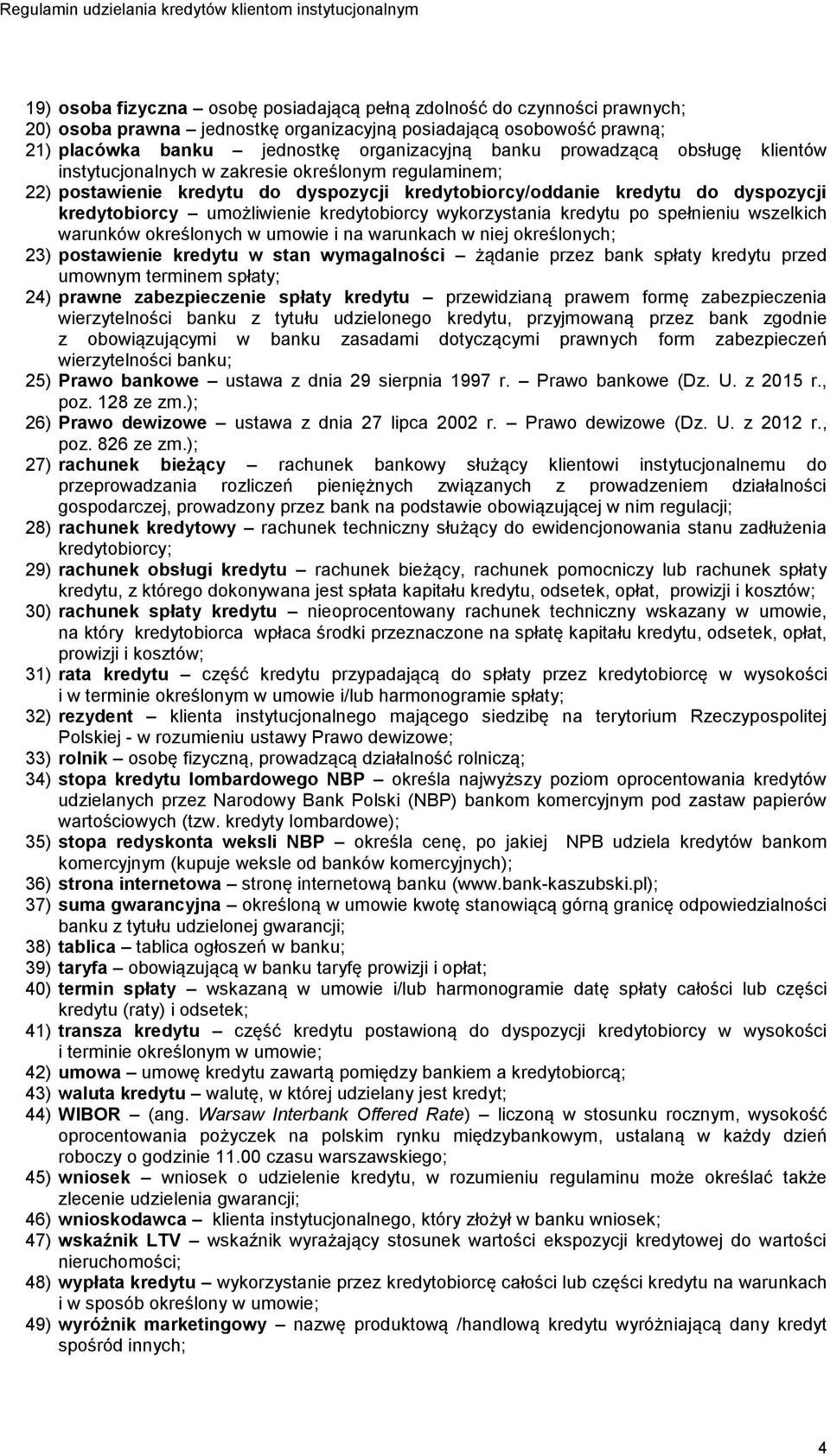 Regulamin udzielania kredytów klientom instytucjonalnym

19) osoba fizyczna – osobę posiadającą pełną zdolność do czynności prawnych;
20) osoba prawna – jednostkę organizacyjną posiadającą osobowość prawną;
21) placówka banku – jednostkę organizacyjną banku prowadzącą obsługę klientów instytucjonalnych w zakresie określonym regulaminem;
22) postawienie kredytu do dyspozycji kredytobiorcy/oddanie kredytu do dyspozycji kredytobiorcy – umożliwienie kredytobiorcy wykorzystania kredytu po spełnieniu wszelkich warunków określonych w umowie i na warunkach w niej określonych;
23) postawienie kredytu w stan wymagalności – żądanie przez bank spłaty kredytu przed umownym terminem spłaty;
24) prawne zabezpieczenie spłaty kredytu – przewidzianą prawem formę zabezpieczenia wierzytelności banku z tytułu udzielonego kredytu, przyjmowaną przez bank zgodnie z obowiązującymi w banku zasadami dotyczącymi prawnych form zabezpieczeń wierzytelności banku;
25) Prawo bankowe – ustawa z dnia 29 sierpnia 1997 r. – Prawo bankowe (Dz. U. z 2015 r., poz. 128 ze zm.);
26) Prawo dewizowe – ustawa z dnia 27 lipca 2002 r. – Prawo dewizowe (Dz. U. z 2012 r., poz. 826 ze zm.);
27) rachunek bieżący – rachunek bankowy służący klientowi instytucjonalnemu do przeprowadzania rozliczeń pieniężnych związanych z prowadzeniem działalności gospodarczej, prowadzony przez bank na podstawie obowiązującej w nim regulacji;
28) rachunek kredytowy – rachunek techniczny służący do ewidencjonowania stanu zadłużenia kredytobiorcy;
29) rachunek obsługi kredytu – rachunek bieżący, rachunek pomocniczy lub rachunek spłaty kredytu, z którego dokonywana jest spłata kapitału kredytu, odsetek, opłat, prowizji i kosztów;
30) rachunek spłaty kredytu – nieoprocentowany rachunek techniczny wskazany w umowie, na który kredytobiorca wpłaca środki przeznaczone na spłatę kapitału kredytu, odsetek, opłat, prowizji i kosztów;
31) rata kredytu – część kredytu przypadającą do spłaty przez kredytobiorcę w wysokości i w terminie określonym w umowie i/lub harmonogramie spłaty;
32) rezydent – klienta instytucjonalnego mającego siedzibę na terytorium Rzeczypospolitej Polskiej - w rozumieniu ustawy Prawo dewizowe;
33) rolnik – osobę fizyczną, prowadzącą działalność rolniczą;
34) stopa kredytu lombardowego NBP – określa najwyższy poziom oprocentowania kredytów udzielanych przez Narodowy Bank Polski (NBP) bankom komercyjnym pod zastaw papierów wartościowych (tzw. kredyty lombardowe);
35) stopa redyskonta weksli NBP – określa cenę, po jakiej NPB udziela kredytów bankom komercyjnym (kupuje weksle od banków komercyjnych);
36) strona internetowa – stronę internetową banku (www.bank-kaszubski.pl);
37) suma gwarancyjna – określoną w umowie kwotę stanowiącą górną granicę odpowiedzialności banku z tytułu udzielonej gwarancji;
38) tablica – tablica ogłoszeń w banku;
39) taryfa – obowiązującą w banku taryfę prowizji i opłat;
40) termin spłaty – wskazaną w umowie i/lub harmonogramie datę spłaty całości lub części kredytu (raty) i odsetek;
41) transza kredytu – część kredytu postawioną do dyspozycji kredytobiorcy w wysokości i terminie określonym w umowie;
42) umowa – umowę kredytu zawartą pomiędzy bankiem a kredytobiorcą;
43) waluta kredytu – walutę, w której udzielany jest kredyt;
44) WIBOR – (ang. Warsaw Interbank Offered Rate) – liczoną w stosunku rocznym, wysokość oprocentowania pożyczek na polskim rynku międzybankowym, ustalaną w każdy dzień roboczy o godzinie 11.00 czasu warszawskiego;
45) wniosek – wniosek o udzielenie kredytu, w rozumieniu regulaminu może określać także zlecenie udzielenia gwarancji;
46) wnioskodawca – klienta instytucjonalnego, który złożył w banku wniosek;
47) wskaźnik LTV – wskaźnik wyrażający stosunek wartości ekspozycji kredytowej do wartości nieruchomości;
48) wypłata kredytu – wykorzystanie przez kredytobiorcę całości lub części kredytu na warunkach i w sposób określony w umowie;
49) wyróżnik marketingowy – nazwę produktową /handlową kredytu wyróżniającą dany kredyt spośród innych;

4